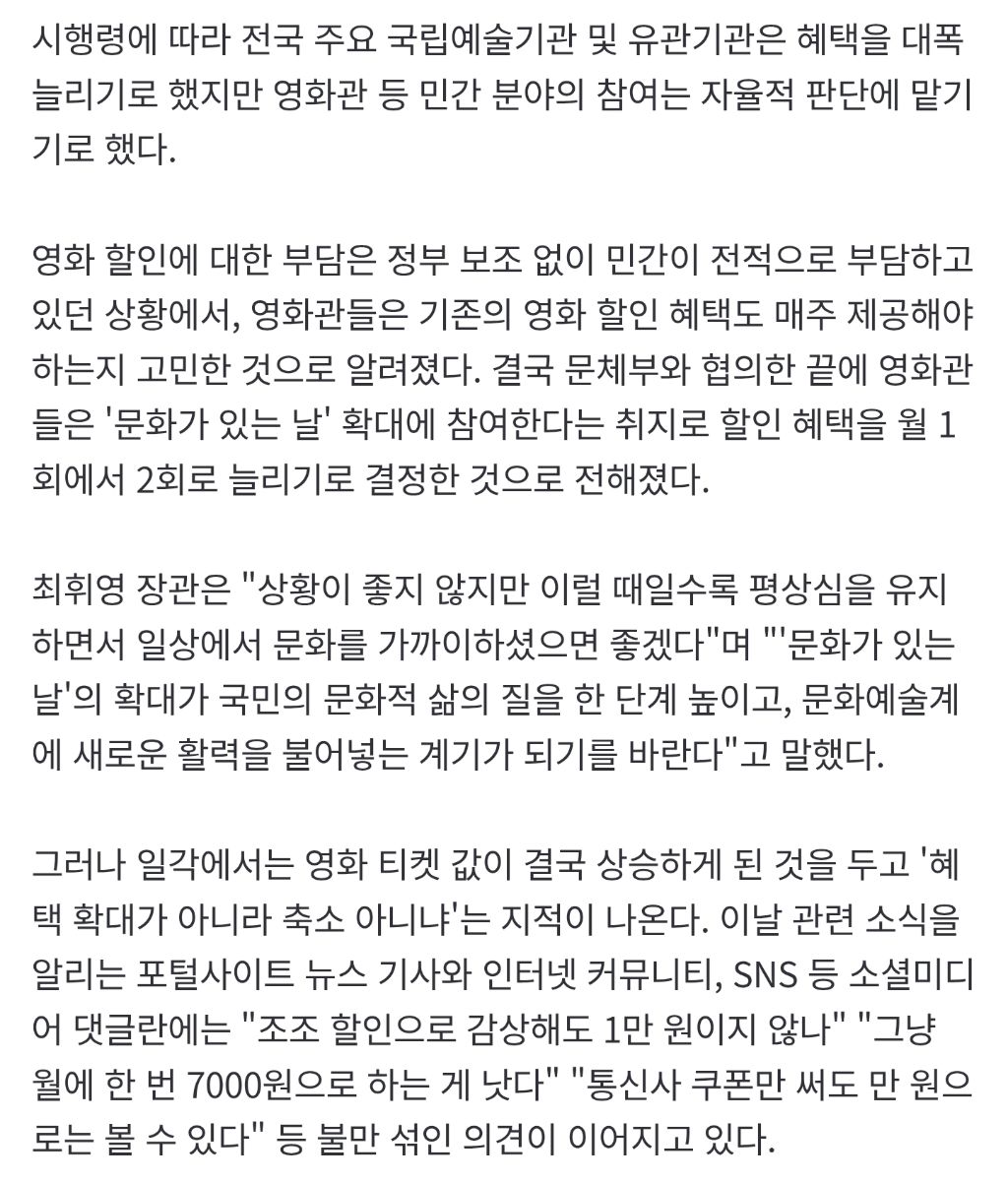 시행령에 따라 전국 주요 국립예술기관 및 유관기관은 혜택을 대폭 늘리기로 했지만 영화관 등 민간 분야의 참여는 자율적 판단에 맡기기로 했다.

영화 할인에 대한 부담은 정부 보조 없이 민간이 전적으로 부담하고 있던 상황에서, 영화관들은 기존의 영화 할인 혜택도 매주 제공해야 하는지 고민한 것으로 알려졌다. 결국 문체부와 협의한 끝에 영화관들은 '문화가 있는 날' 확대에 참여한다는 취지로 할인 혜택을 월 1회에서 2회로 늘리기로 결정한 것으로 전해졌다.

최휘영 장관은 "상황이 좋지 않지만 이럴 때일수록 평상심을 유지하면서 일상에서 문화를 가까이하셨으면 좋겠다"며 "'문화가 있는 날'의 확대가 국민의 문화적 삶의 질을 한 단계 높이고, 문화예술계에 새로운 활력을 불어넣는 계기가 되기를 바란다"고 말했다.

그러나 일각에서는 영화 티켓 값이 결국 상승하게 된 것을 두고 '혜택 확대가 아니라 축소 아니냐'는 지적이 나온다. 이날 관련 소식을 알리는 포털사이트 뉴스 기사와 인터넷 커뮤니티, SNS 등 소셜미디어 댓글란에는 "조조 할인으로 감상해도 1만 원이지 않나" "그냥 월에 한 번 7000원으로 하는 게 낫다" "통신사 쿠폰만 써도 만 원으로는 볼 수 있다" 등 불만 섞인 의견이 이어지고 있다.